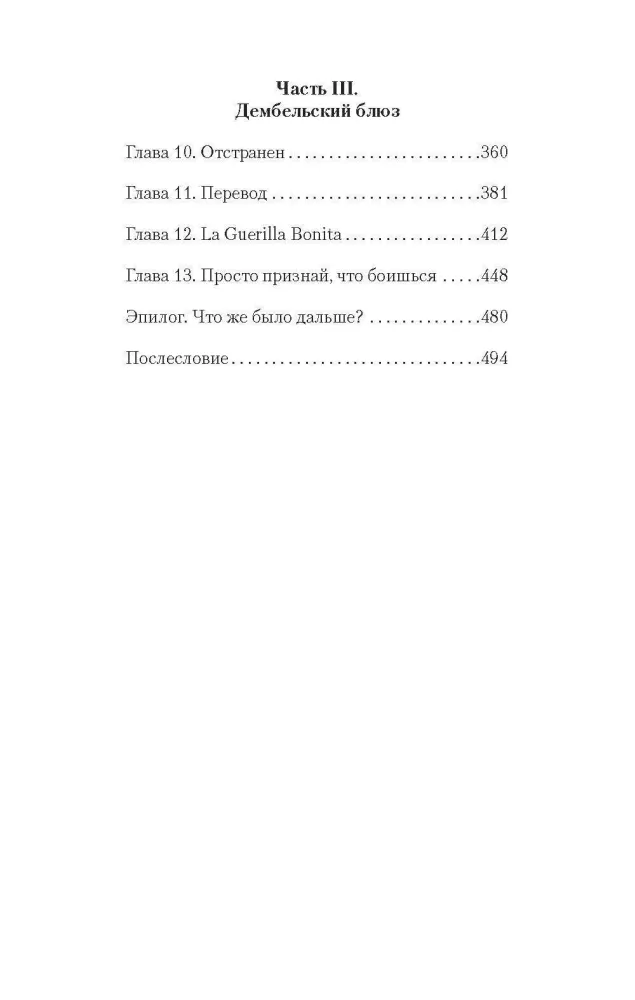 Часть III.
Дембельский блюз

Глава 10. Отстранен 360

Глава 11. Перевод 381

Глава 12. La Guerilla Bonita 412

Глава 13. Просто признай, что боишься 448

Эпилог. Что же было дальше? 480

Послесловие 494